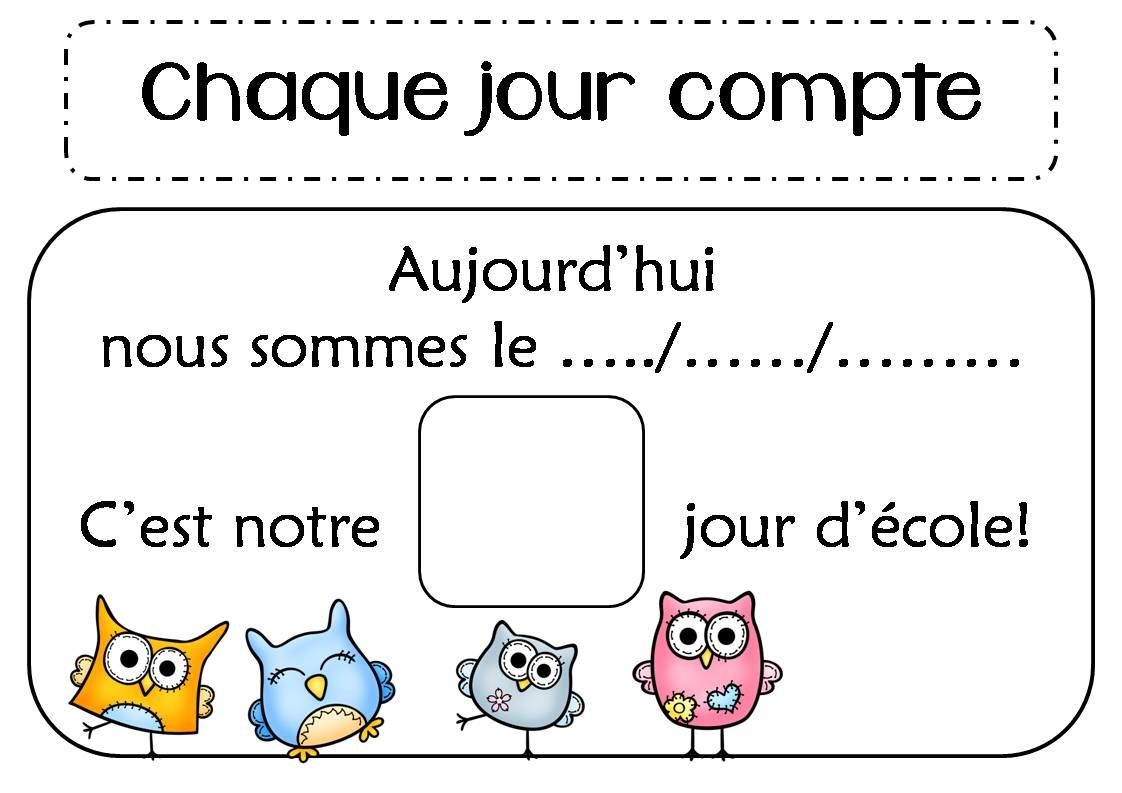 Chaque jour compte

Aujourd'hui
nous sommes le …../……/………

C'est notre jour d'école!